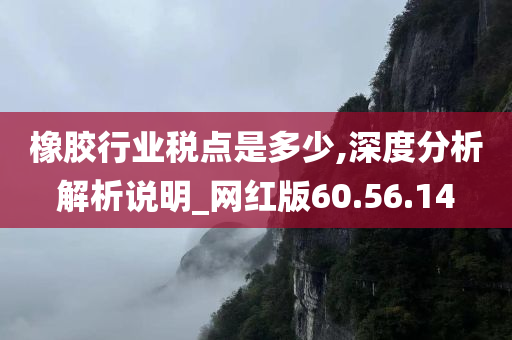 橡胶行业税点是多少,深度分析解析说明_网红版60.56.14